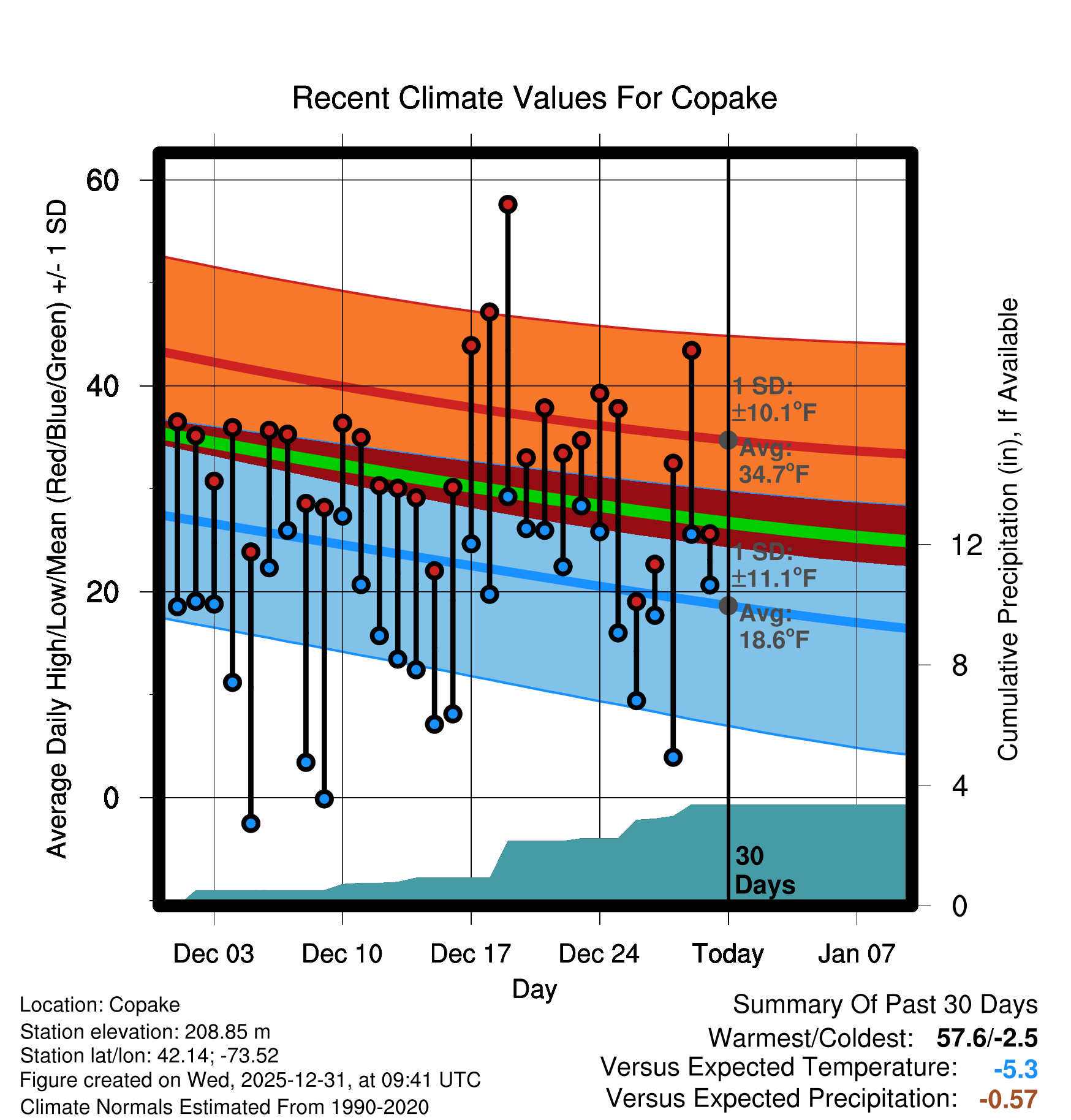 Recent Climate Values For Copake

Average Daily High/Low/Mean (Red/Blue/Green) +/- 1 SD

60
40
20
0

Cumulative Precipitation (in), If Available

12
8
4
0

1 SD:
±10.1°F
Avg:
34.7°F

1 SD:
±11.1°F
Avg:
18.6°F

30
Days

Dec 03
Dec 10
Dec 17
Dec 24
Today
Jan 07

Day

Location: Copake
Station elevation: 208.85 m
Station lat/lon: 42.14; -73.52
Figure created on Wed, 2025-12-31, at 09:41 UTC
Climate Normals Estimated From 1990-2020

Summary Of Past 30 Days
Warmest/Coldest: 57.6/-2.5
Versus Expected Temperature: -5.3
Versus Expected Precipitation: -0.57